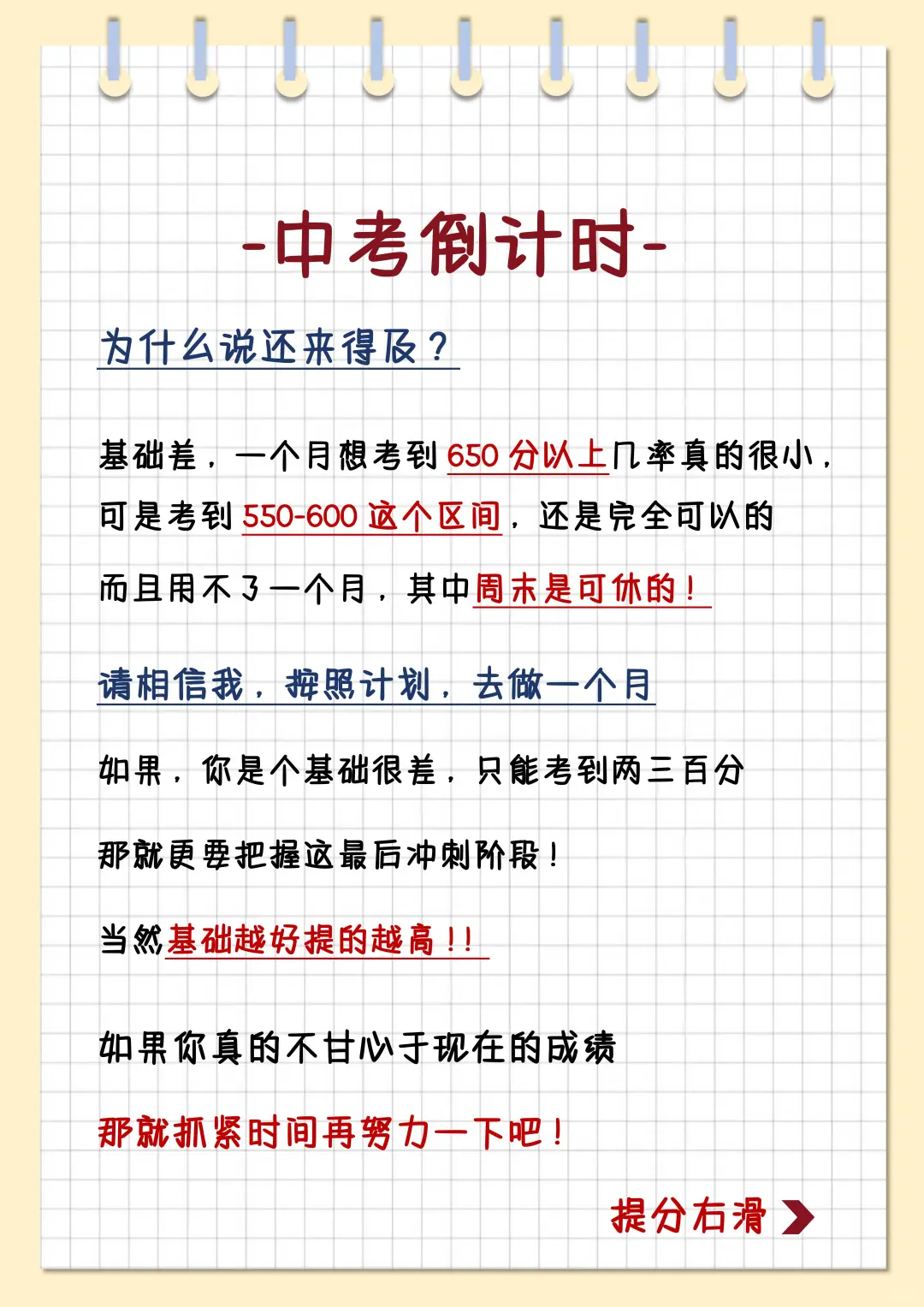 -中考倒计时-

为什么说还来得及？

基础差，一个月想考到650分以上几率真的很小，可是考到550-600这个区间，还是完全可以的

而且用不了一个月，其中周末是可休的！

请相信我，按照计划，去做一个月

如果，你是个基础很差，只能考到两三百分

那就更要把握这最后冲刺阶段！

当然基础越好提的越高！！

如果你真的不甘心于现在的成绩

那就抓紧时间再努力一下吧！

提分右滑